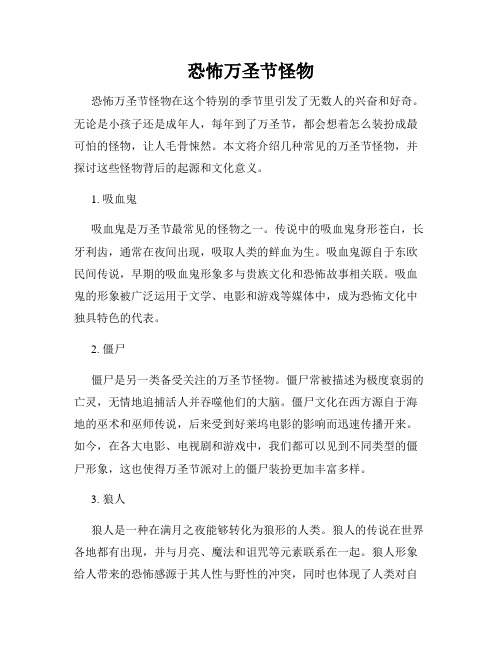 恐怖万圣节怪物

恐怖万圣节怪物在这个特别的季节里引发了无数人的兴奋和好奇。无论是小孩子还是成年人，每年到了万圣节，都会想着怎么装扮成最可怕的怪物，让人毛骨悚然。本文将介绍几种常见的万圣节怪物，并探讨这些怪物背后的起源和文化意义。

1. 吸血鬼

吸血鬼是万圣节最常见的怪物之一。传说中的吸血鬼身形苍白，长牙利齿，通常在夜间出现，吸取人类的鲜血为生。吸血鬼源自于东欧民间传说，早期的吸血鬼形象多与贵族文化和恐怖故事相关联。吸血鬼的形象被广泛运用于文学、电影和游戏等媒体中，成为恐怖文化中独具特色的代表。

2. 僵尸

僵尸是另一类备受关注的万圣节怪物。僵尸常被描述为极度衰弱的亡灵，无情地追捕活人并吞噬他们的大脑。僵尸文化在西方源自于海地的巫术和巫师传说，后来受到好莱坞电影的影响而迅速传播开来。如今，在各大电影、电视剧和游戏中，我们都可以见到不同类型的僵尸形象，这也使得万圣节派对上的僵尸装扮更加丰富多样。

3. 狼人

狼人是一种在满月之夜能够转化为狼形的人类。狼人的传说在世界各地都有出现，并与月亮、魔法和诅咒等元素联系在一起。狼人形象给人带来的恐怖感源于其人性与野性的冲突，同时也体现了人类对自